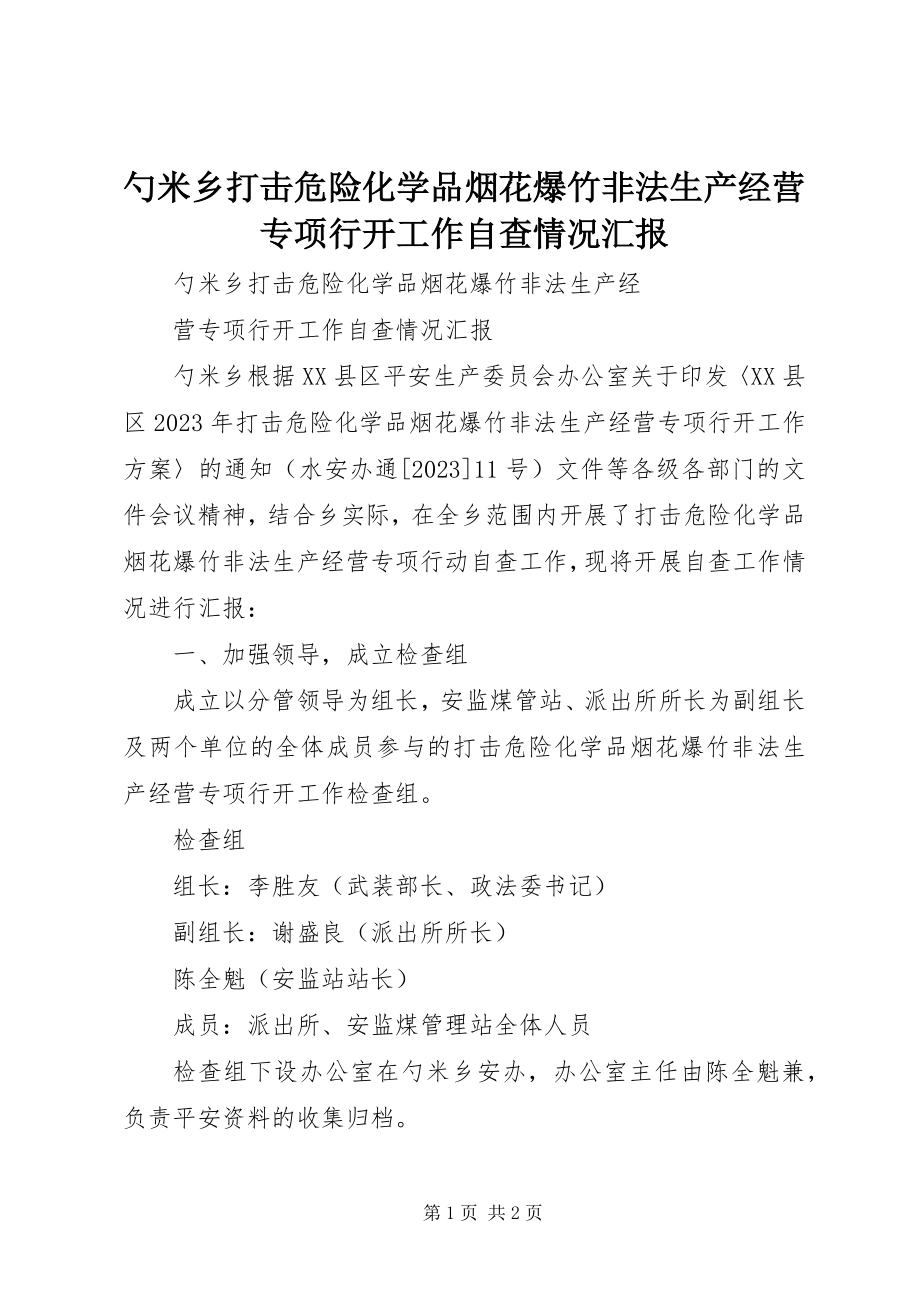 勺米乡打击危险化学品烟花爆竹非法生产经营专项行开工作自查情况汇报

勺米乡打击危险化学品烟花爆竹非法生产经

营专项行开工作自查情况汇报

勺米乡根据XX县区平安生产委员会办公室关于印发〈XX县区2023年打击危险化学品烟花爆竹非法生产经营专项行开工作方案〉的通知（水安办通[2023]11号）文件等各级各部门的文件会议精神，结合乡实际，在全乡范围内开展了打击危险化学品烟花爆竹非法生产经营专项行动自查工作，现将开展自查工作情况进行汇报：

一、加强领导，成立检查组

成立以分管领导为组长，安监煤管站、派出所所长为副组长及两个单位的全体成员参与的打击危险化学品烟花爆竹非法生产经营专项行开工作检查组。

检查组

组长：李胜友（武装部长、政法委书记）

副组长：谢盛良（派出所所长）

陈全魁（安监站站长）

成员：派出所、安监煤管理站全体人员

检查组下设办公室在勺米乡安办，办公室主任由陈全魁兼，负责平安资料的收集归档。

第1页 共2页